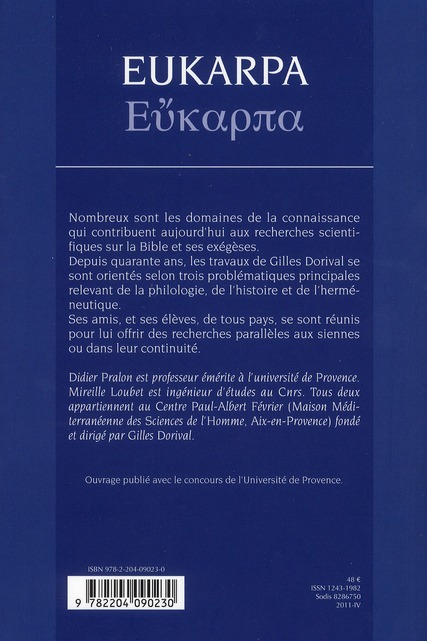 EUKARPA
Εὔκαρπα

Nombreux sont les domaines de la connaissance qui contribuent aujourd'hui aux recherches scientifiques sur la Bible et ses exégèses.
Depuis quarante ans, les travaux de Gilles Dorival se sont orientés selon trois problématiques principales relevant de la philologie, de l'histoire et de l'herméneutique.
Ses amis, et ses élèves, de tous pays, se sont réunis pour lui offrir des recherches parallèles aux siennes ou dans leur continuité.

Didier Pralon est professeur émérite à l'université de Provence. Mireille Loubet est ingénieur d'études au Cnrs. Tous deux appartiennent au Centre Paul-Albert Février (Maison Méditerranéenne des Sciences de l'Homme, Aix-en-Provence) fondé et dirigé par Gilles Dorival.

Ouvrage publié avec le concours de l'Université de Provence.

ISBN 978-2-204-09023-0

9 782204 090230

48 €
ISSN 1243-1982
Sodis 8286750
2011-IV